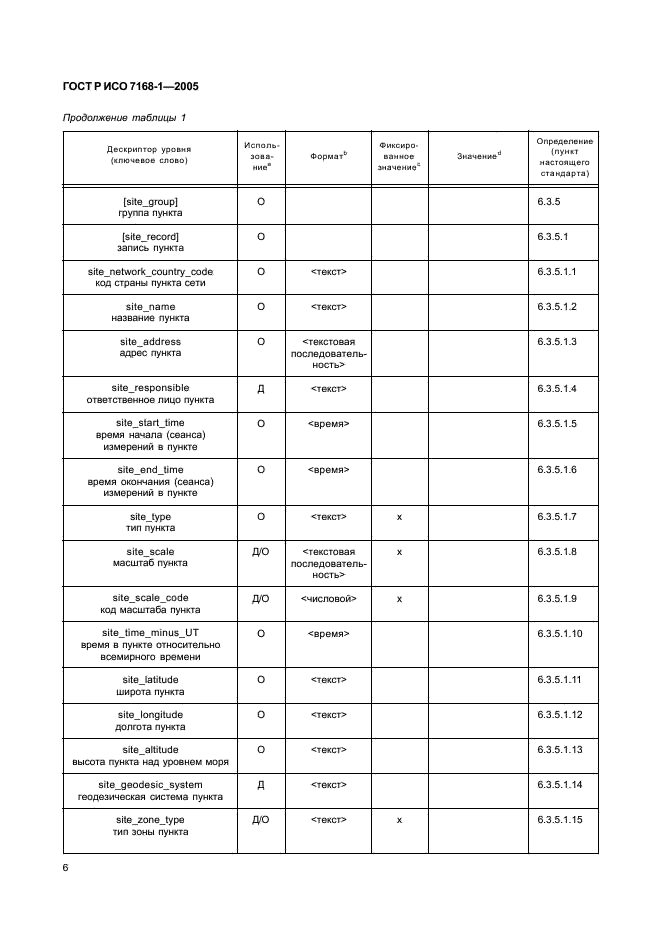 ГОСТ Р ИСО 7168-1—2005

Продолжение таблицы 1

| Дескриптор уровня (ключевое слово) | Использование$^a$ | Формат$^b$ | Фиксированное значение$^c$ | Значение$^d$ | Определение (пункт настоящего стандарта) |
|---|---|---|---|---|---|
| [site_group] группа пункта | О | | | | 6.3.5 |
| [site_record] запись пункта | О | | | | 6.3.5.1 |
| site_network_country_code код страны пункта сети | О | <текст> | | | 6.3.5.1.1 |
| site_name название пункта | О | <текст> | | | 6.3.5.1.2 |
| site_address адрес пункта | О | <текстовая последовательность> | | | 6.3.5.1.3 |
| site_responsible ответственное лицо пункта | Д | <текст> | | | 6.3.5.1.4 |
| site_start_time время начала (сеанса) измерений в пункте | О | <время> | | | 6.3.5.1.5 |
| site_end_time время окончания (сеанса) измерений в пункте | О | <время> | | | 6.3.5.1.6 |
| site_type тип пункта | О | <текст> | x | | 6.3.5.1.7 |
| site_scale масштаб пункта | Д/О | <текстовая последовательность> | x | | 6.3.5.1.8 |
| site_scale_code код масштаба пункта | Д/О | <числовой> | x | | 6.3.5.1.9 |
| site_time_minus_UT время в пункте относительно всемирного времени | О | <время> | | | 6.3.5.1.10 |
| site_latitude широта пункта | О | <текст> | | | 6.3.5.1.11 |
| site_longitude долгота пункта | О | <текст> | | | 6.3.5.1.12 |
| site_altitude высота пункта над уровнем моря | О | <текст> | | | 6.3.5.1.13 |
| site_geodesic_system геодезическая система пункта | Д | <текст> | | | 6.3.5.1.14 |
| site_zone_type тип зоны пункта | Д/О | <текст> | x | | 6.3.5.1.15 |

6